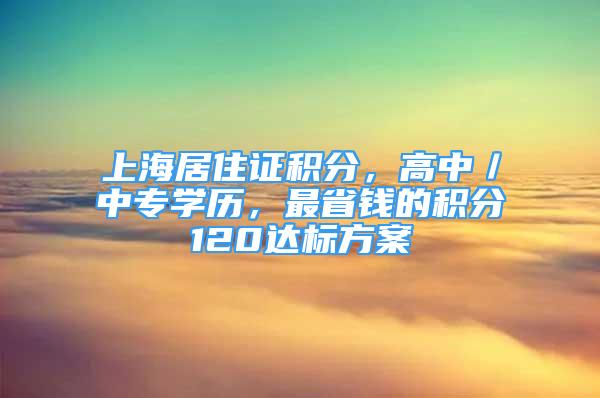 上海居住证积分，高中/中专学历，最省钱的积分120达标方案